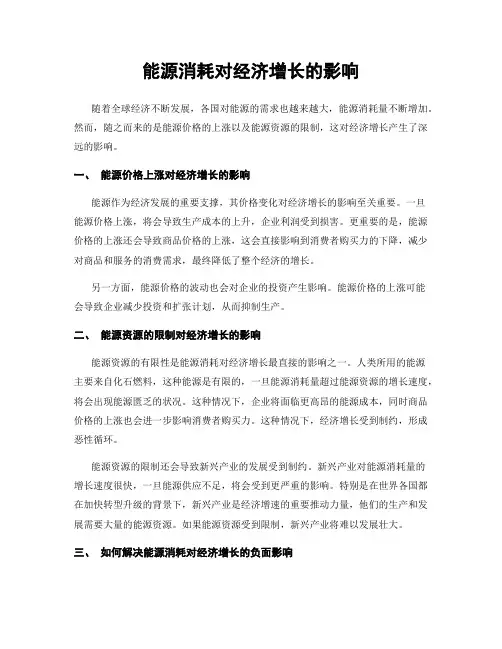 能源消耗对经济增长的影响

随着全球经济不断发展，各国对能源的需求也越来越大，能源消耗量不断增加。然而，随之而来的是能源价格的上涨以及能源资源的限制，这对经济增长产生了深远的影响。

一、 能源价格上涨对经济增长的影响

能源作为经济发展的重要支撑，其价格变化对经济增长的影响至关重要。一旦能源价格上涨，将会导致生产成本的上升，企业利润受到损害。更重要的是，能源价格的上涨还会导致商品价格的上涨，这会直接影响到消费者购买力的下降，减少对商品和服务的消费需求，最终降低了整个经济的增长。

另一方面，能源价格的波动也会对企业的投资产生影响。能源价格的上涨可能会导致企业减少投资和扩张计划，从而抑制生产。

二、 能源资源的限制对经济增长的影响

能源资源的有限性是能源消耗对经济增长最直接的影响之一。人类所用的能源主要来自化石燃料，这种能源是有限的，一旦能源消耗量超过能源资源的增长速度，将会出现能源匮乏的状况。这种情况下，企业将面临更高昂的能源成本，同时商品价格的上涨也会进一步影响消费者购买力。这种情况下，经济增长受到制约，形成恶性循环。

能源资源的限制还会导致新兴产业的发展受到制约。新兴产业对能源消耗量的增长速度很快，一旦能源供应不足，将会受到更严重的影响。特别是在世界各国都在加快转型升级的背景下，新兴产业是经济增速的重要推动力量，他们的生产和发展需要大量的能源资源。如果能源资源受到限制，新兴产业将难以发展壮大。

三、 如何解决能源消耗对经济增长的负面影响